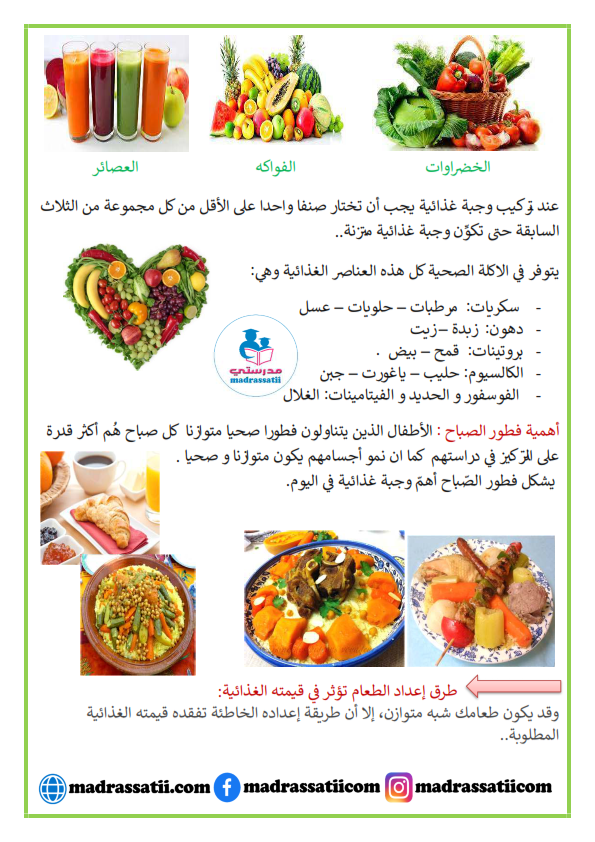 الخضراوات الفواكه العصائر

عند تركيب وجبة غذائية يجب أن تختار صنفا واحدا على الأقل من كل مجموعة من الثلاث السابقة حتى تكوّن وجبة غذائية متزنة..

يتوفر في الاكلة الصحية كل هذه العناصر الغذائية وهي:

- سكريات: مرطبات – حلويات – عسل
- دهون: زبدة –زيت
- بروتينات: قمح – بيض .
- الكالسيوم: حليب – ياغورت – جبن
- الفوسفور و الحديد و الفيتامينات: الغلال

مدرستي madrassatii

أهمية فطور الصباح : الأطفال الذين يتناولون فطورا صحيا متوازنا كل صباح هُم أكثر قدرة على التركيز في دراستهم كما ان نمو أجسامهم يكون متوازنا و صحيا .
يشكل فطور الصّباح أهمّ وجبة غذائية في اليوم.

طرق إعداد الطعام تؤثر في قيمته الغذائية:
وقد يكون طعامك شبه متوازن، إلا أن طريقة إعداده الخاطئة تفقده قيمته الغذائية المطلوبة..

madrassatii.com madrassatiicom madrassatiicom